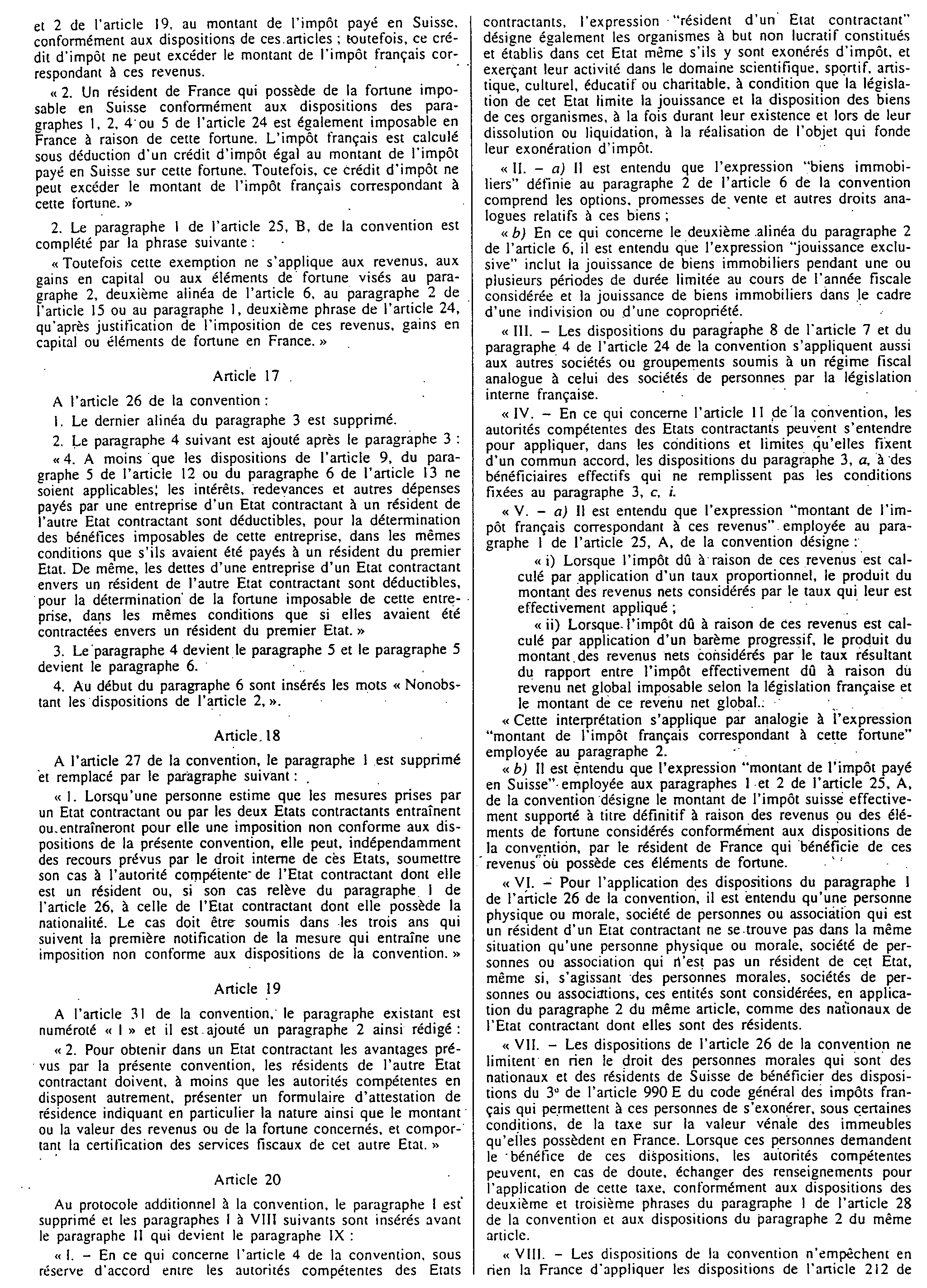 et 2 de l'article 19, au montant de l'impôt payé en Suisse, conformément aux dispositions de ces articles ; toutefois, ce crédit d'impôt ne peut excéder le montant de l'impôt français correspondant à ces revenus.

« 2. Un résident de France qui possède de la fortune imposable en Suisse conformément aux dispositions des paragraphes 1, 2, 4 ou 5 de l'article 24 est également imposable en France à raison de cette fortune. L'impôt français est calculé sous déduction d'un crédit d'impôt égal au montant de l'impôt payé en Suisse sur cette fortune. Toutefois, ce crédit d'impôt ne peut excéder le montant de l'impôt français correspondant à cette fortune. »

2. Le paragraphe 1 de l'article 25, B, de la convention est complété par la phrase suivante :

« Toutefois cette exemption ne s'applique aux revenus, aux gains en capital ou aux éléments de fortune visés au paragraphe 2, deuxième alinéa de l'article 6, au paragraphe 2 de l'article 15 ou au paragraphe 1, deuxième phrase de l'article 24, qu'après justification de l'imposition de ces revenus, gains en capital ou éléments de fortune en France. »

Article 17

A l'article 26 de la convention :

1. Le dernier alinéa du paragraphe 3 est supprimé.

2. Le paragraphe 4 suivant est ajouté après le paragraphe 3 :

« 4. A moins que les dispositions de l'article 9, du paragraphe 5 de l'article 12 ou du paragraphe 6 de l'article 13 ne soient applicables, les intérêts, redevances et autres dépenses payés par une entreprise d'un Etat contractant à un résident de l'autre Etat contractant sont déductibles, pour la détermination des bénéfices imposables de cette entreprise, dans les mêmes conditions que s'ils avaient été payés à un résident du premier Etat. De même, les dettes d'une entreprise d'un Etat contractant envers un résident de l'autre Etat contractant sont déductibles, pour la détermination de la fortune imposable de cette entreprise, dans les mêmes conditions que si elles avaient été contractées envers un résident du premier Etat. »

3. Le paragraphe 4 devient le paragraphe 5 et le paragraphe 5 devient le paragraphe 6.

4. Au début du paragraphe 6 sont insérés les mots « Nonobstant les dispositions de l'article 2, ».

Article 18

A l'article 27 de la convention, le paragraphe 1 est supprimé et remplacé par le paragraphe suivant :

« 1. Lorsqu'une personne estime que les mesures prises par un Etat contractant ou par les deux Etats contractants entraînent ou entraîneront pour elle une imposition non conforme aux dispositions de la présente convention, elle peut, indépendamment des recours prévus par le droit interne de ces Etats, soumettre son cas à l'autorité compétente de l'Etat contractant dont elle est un résident ou, si son cas relève du paragraphe 1 de l'article 26, à celle de l'Etat contractant dont elle possède la nationalité. Le cas doit être soumis dans les trois ans qui suivent la première notification de la mesure qui entraîne une imposition non conforme aux dispositions de la convention. »

Article 19

A l'article 31 de la convention, le paragraphe existant est numéroté « 1 » et il est ajouté un paragraphe 2 ainsi rédigé :

« 2. Pour obtenir dans un Etat contractant les avantages prévus par la présente convention, les résidents de l'autre Etat contractant doivent, à moins que les autorités compétentes en disposent autrement, présenter un formulaire d'attestation de résidence indiquant en particulier la nature ainsi que le montant ou la valeur des revenus ou de la fortune concernés, et comportant la certification des services fiscaux de cet autre Etat. »

Article 20

Au protocole additionnel à la convention, le paragraphe I est supprimé et les paragraphes I à VIII suivants sont insérés avant le paragraphe II qui devient le paragraphe IX :

« I. – En ce qui concerne l'article 4 de la convention, sous réserve d'accord entre les autorités compétentes des Etats contractants, l'expression "résident d'un Etat contractant" désigne également les organismes à but non lucratif constitués et établis dans cet Etat même s'ils y sont exonérés d'impôt, et exerçant leur activité dans le domaine scientifique, sportif, artistique, culturel, éducatif ou charitable, à condition que la législation de cet Etat limite la jouissance et la disposition des biens de ces organismes, à la fois durant leur existence et lors de leur dissolution ou liquidation, à la réalisation de l'objet qui fonde leur exonération d'impôt.

« II. – a) Il est entendu que l'expression "biens immobiliers" définie au paragraphe 2 de l'article 6 de la convention comprend les options, promesses de vente et autres droits analogues relatifs à ces biens ;

« b) En ce qui concerne le deuxième alinéa du paragraphe 2 de l'article 6, il est entendu que l'expression "jouissance exclusive" inclut la jouissance de biens immobiliers pendant une ou plusieurs périodes de durée limitée au cours de l'année fiscale considérée et la jouissance de biens immobiliers dans le cadre d'une indivision ou d'une copropriété.

« III. – Les dispositions du paragraphe 8 de l'article 7 et du paragraphe 4 de l'article 24 de la convention s'appliquent aussi aux autres sociétés ou groupements soumis à un régime fiscal analogue à celui des sociétés de personnes par la législation interne française.

« IV. – En ce qui concerne l'article 11 de la convention, les autorités compétentes des Etats contractants peuvent s'entendre pour appliquer, dans les conditions et limites qu'elles fixent d'un commun accord, les dispositions du paragraphe 3, a, à des bénéficiaires effectifs qui ne remplissent pas les conditions fixées au paragraphe 3, c, i.

« V. – a) Il est entendu que l'expression "montant de l'impôt français correspondant à ces revenus" employée au paragraphe 1 de l'article 25, A, de la convention désigne :

« i) Lorsque l'impôt dû à raison de ces revenus est calculé par application d'un taux proportionnel, le produit du montant des revenus nets considérés par le taux qui leur est effectivement appliqué ;

« ii) Lorsque l'impôt dû à raison de ces revenus est calculé par application d'un barème progressif, le produit du montant des revenus nets considérés par le taux résultant du rapport entre l'impôt effectivement dû à raison du revenu net global imposable selon la législation française et le montant de ce revenu net global.

« Cette interprétation s'applique par analogie à l'expression "montant de l'impôt français correspondant à cette fortune" employée au paragraphe 2.

« b) Il est entendu que l'expression "montant de l'impôt payé en Suisse" employée aux paragraphes 1 et 2 de l'article 25, A, de la convention désigne le montant de l'impôt suisse effectivement supporté à titre définitif à raison des revenus ou des éléments de fortune considérés conformément aux dispositions de la convention, par le résident de France qui bénéficie de ces revenus ou possède ces éléments de fortune.

« VI. – Pour l'application des dispositions du paragraphe 1 de l'article 26 de la convention, il est entendu qu'une personne physique ou morale, société de personnes ou association qui est un résident d'un Etat contractant ne se trouve pas dans la même situation qu'une personne physique ou morale, société de personnes ou association qui n'est pas un résident de cet Etat, même si, s'agissant des personnes morales, sociétés de personnes ou associations, ces entités sont considérées, en application du paragraphe 2 du même article, comme des nationaux de l'Etat contractant dont elles sont des résidents.

« VII. – Les dispositions de l'article 26 de la convention ne limitent en rien le droit des personnes morales qui sont des nationaux et des résidents de Suisse de bénéficier des dispositions du 3° de l'article 990 E du code général des impôts français qui permettent à ces personnes de s'exonérer, sous certaines conditions, de la taxe sur la valeur vénale des immeubles qu'elles possèdent en France. Lorsque ces personnes demandent le bénéfice de ces dispositions, les autorités compétentes peuvent, en cas de doute, échanger des renseignements pour l'application de cette taxe, conformément aux dispositions des deuxième et troisième phrases du paragraphe 1 de l'article 28 de la convention et aux dispositions du paragraphe 2 du même article.

« VIII. – Les dispositions de la convention n'empêchent en rien la France d'appliquer les dispositions de l'article 212 de